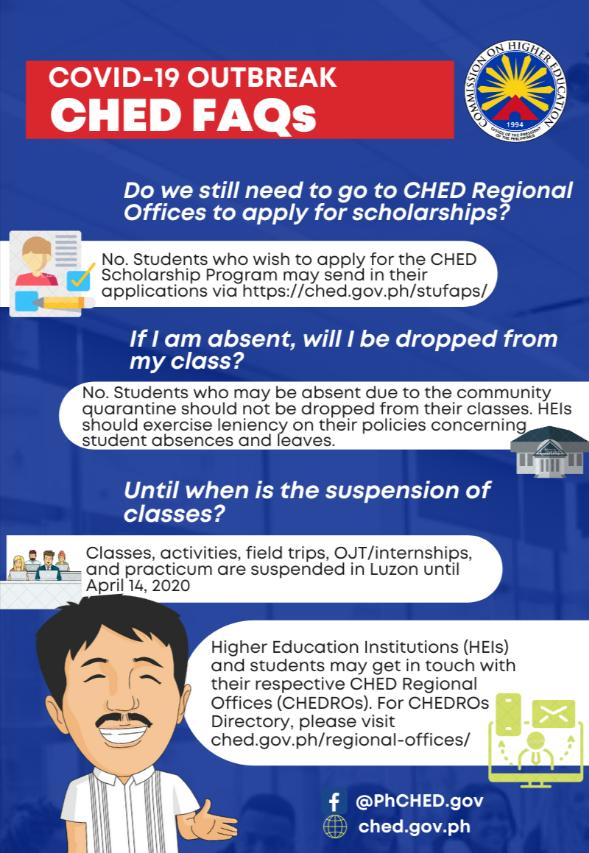 COVID-19 OUTBREAK
CHED FAQs

COMMISSION ON HIGHER EDUCATION
1994

Do we still need to go to CHED Regional Offices to apply for scholarships?

No. Students who wish to apply for the CHED Scholarship Program may send in their applications via https://ched.gov.ph/stufaps/

If I am absent, will I be dropped from my class?

No. Students who may be absent due to the community quarantine should not be dropped from their classes. HEIs should exercise leniency on their policies concerning student absences and leaves.

Until when is the suspension of classes?

Classes, activities, field trips, OJT/internships, and practicum are suspended in Luzon until April 14, 2020

Higher Education Institutions (HEIs) and students may get in touch with their respective CHED Regional Offices (CHEDROs). For CHEDROs Directory, please visit ched.gov.ph/regional-offices/

@PhCHED.gov
ched.gov.ph